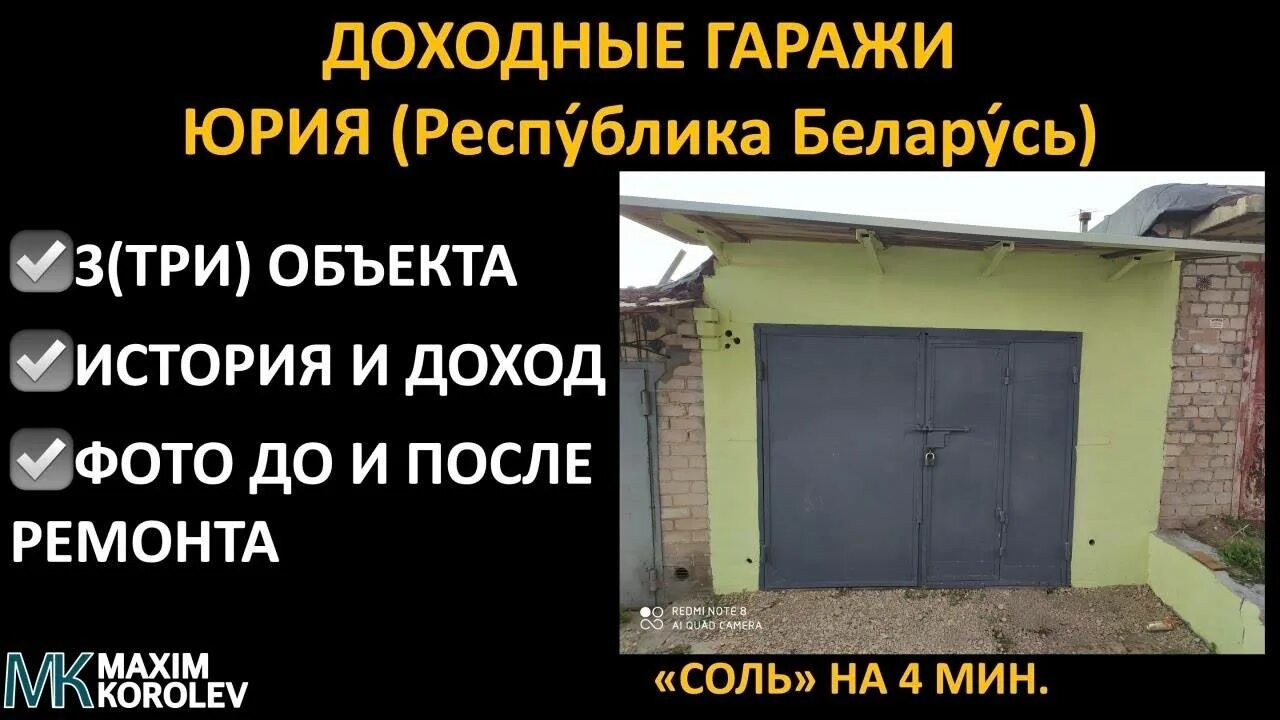 ДОХОДНЫЕ ГАРАЖИ
ЮРИЯ (Респу́блика Белару́сь)

3(ТРИ) ОБЪЕКТА

ИСТОРИЯ И ДОХОД

ФОТО ДО И ПОСЛЕ РЕМОНТА

REDMI NOTE 8
AI QUAD CAMERA

MK MAXIM KOROLEV

«СОЛЬ» НА 4 МИН.